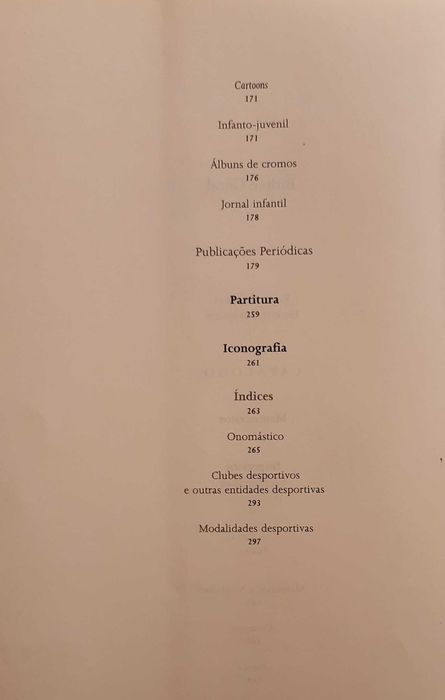 Cartoons
171

Infanto-juvenil
171

Álbuns de cromos
176

Jornal infantil
178

Publicações Periódicas
179

Partitura
259

Iconografia
261

Índices
263

Onomástico
265

Clubes desportivos
e outras entidades desportivas
293

Modalidades desportivas
297